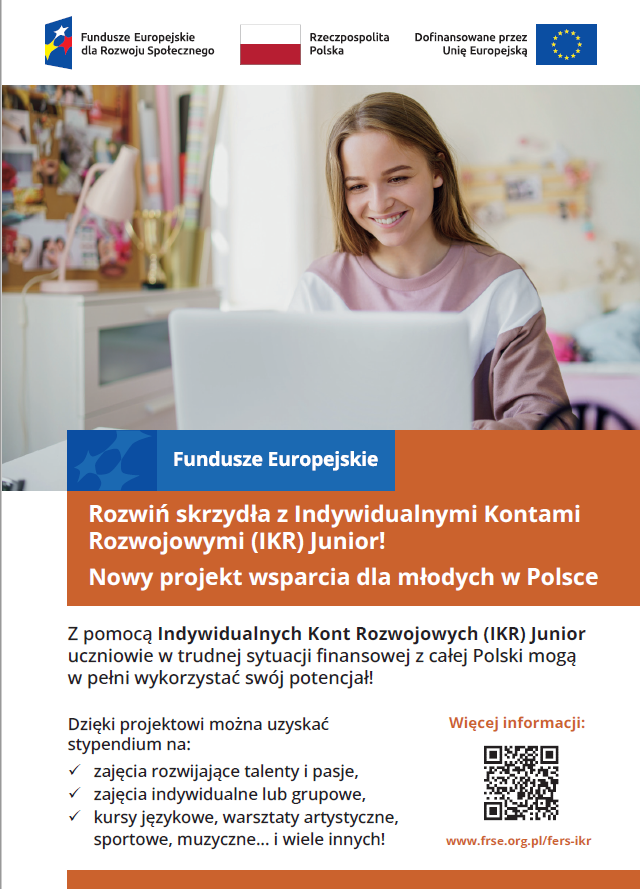 Fundusze Europejskie
dla Rozwoju Społecznego

Rzeczpospolita
Polska

Dofinansowane przez
Unię Europejską

Fundusze Europejskie

Rozwiń skrzydła z Indywidualnymi Kontami Rozwojowymi (IKR) Junior!

Nowy projekt wsparcia dla młodych w Polsce

Z pomocą Indywidualnych Kont Rozwojowych (IKR) Junior uczniowie w trudnej sytuacji finansowej z całej Polski mogą w pełni wykorzystać swój potencjał!

Dzięki projektowi można uzyskać stypendium na:
✓ zajęcia rozwijające talenty i pasje,
✓ zajęcia indywidualne lub grupowe,
✓ kursy językowe, warsztaty artystyczne, sportowe, muzyczne... i wiele innych!

Więcej informacji:

www.frse.org.pl/fers-ikr